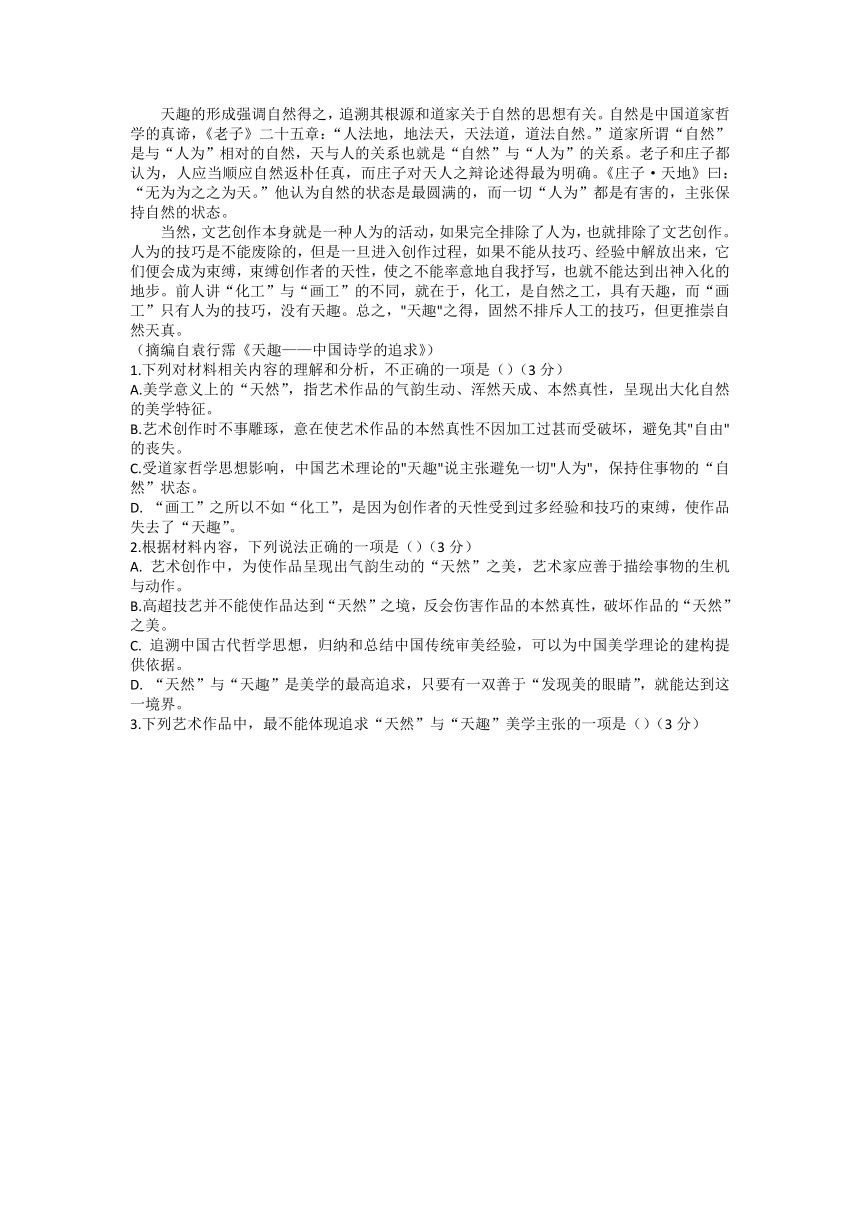 天趣的形成强调自然得之，追溯其根源和道家关于自然的思想有关。自然是中国道家哲学的真谛，《老子》二十五章：“人法地，地法天，天法道，道法自然。”道家所谓“自然”是与“人为”相对的自然，天与人的关系也就是“自然”与“人为”的关系。老子和庄子都认为，人应当顺应自然返朴任真，而庄子对天人之辩论述得最为明确。《庄子·天地》曰：“无为为之之为天。”他认为自然的状态是最圆满的，而一切“人为”都是有害的，主张保持自然的状态。

当然，文艺创作本身就是一种人为的活动，如果完全排除了人为，也就排除了文艺创作。人为的技巧是不能废除的，但是一旦进入创作过程，如果不能从技巧、经验中解放出来，它们便会成为束缚，束缚创作者的天性，使之不能率意地自我抒写，也就不能达到出神入化的地步。前人讲“化工”与“画工”的不同，就在于，化工，是自然之工，具有天趣，而“画工”只有人为的技巧，没有天趣。总之，"天趣"之得，固然不排斥人工的技巧，但更推崇自然天真。

（摘编自袁行霈《天趣——中国诗学的追求》）

1.下列对材料相关内容的理解和分析，不正确的一项是（）（3 分）

A.美学意义上的“天然”，指艺术作品的气韵生动、浑然天成、本然真性，呈现出大化自然的美学特征。

B.艺术创作时不事雕琢，意在使艺术作品的本然真性不因加工过甚而受破坏，避免其"自由"的丧失。

C.受道家哲学思想影响，中国艺术理论的"天趣"说主张避免一切"人为"，保持住事物的“自然”状态。

D. “画工”之所以不如“化工”，是因为创作者的天性受到过多经验和技巧的束缚，使作品失去了“天趣”。

2.根据材料内容，下列说法正确的一项是（）（3 分）

A. 艺术创作中，为使作品呈现出气韵生动的“天然”之美，艺术家应善于描绘事物的生机与动作。

B.高超技艺并不能使作品达到“天然”之境，反会伤害作品的本然真性，破坏作品的“天然”之美。

C. 追溯中国古代哲学思想，归纳和总结中国传统审美经验，可以为中国美学理论的建构提供依据。

D. “天然”与“天趣”是美学的最高追求，只要有一双善于“发现美的眼睛”，就能达到这一境界。

3.下列艺术作品中，最不能体现追求“天然”与“天趣”美学主张的一项是（）（3 分）